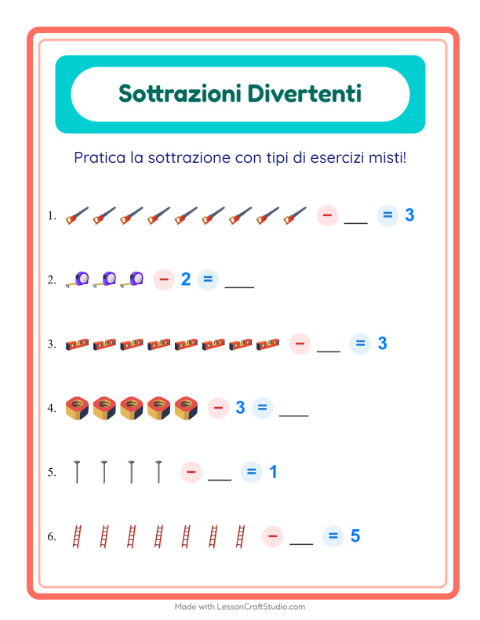 Sottrazioni Divertenti

Pratica la sottrazione con tipi di esercizi misti!

1. − ___ = 3

2. − 2 = ___

3. − ___ = 3

4. − 3 = ___

5. − ___ = 1

6. − ___ = 5

Made with LessonCraftStudio.com